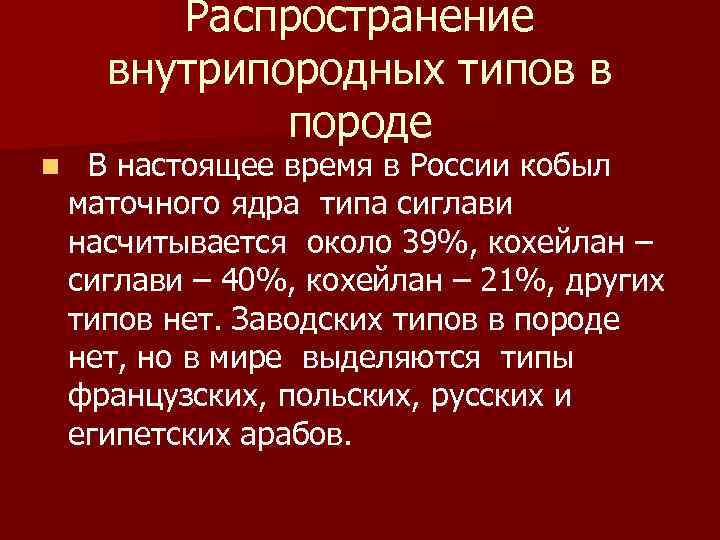 Распространение внутрипородных типов в породе

В настоящее время в России кобыл маточного ядра типа сиглави насчитывается около 39%, кохейлан – сиглави – 40%, кохейлан – 21%, других типов нет. Заводских типов в породе нет, но в мире выделяются типы французских, польских, русских и египетских арабов.